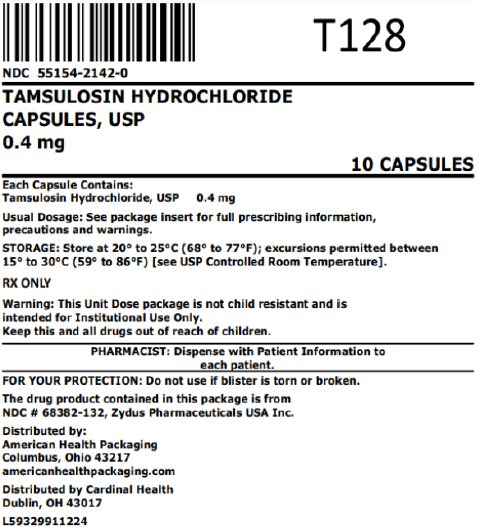 T128

NDC 55154-2142-0

TAMSULOSIN HYDROCHLORIDE CAPSULES, USP 0.4 mg

10 CAPSULES

Each Capsule Contains:
Tamsulosin Hydrochloride, USP 0.4 mg

Usual Dosage: See package insert for full prescribing information, precautions and warnings.

STORAGE: Store at 20° to 25°C (68° to 77°F); excursions permitted between 15° to 30°C (59° to 86°F) [see USP Controlled Room Temperature].

RX ONLY

Warning: This Unit Dose package is not child resistant and is intended for Institutional Use Only.
Keep this and all drugs out of reach of children.

PHARMACIST: Dispense with Patient Information to each patient.

FOR YOUR PROTECTION: Do not use if blister is torn or broken.

The drug product contained in this package is from NDC # 68382-132, Zydus Pharmaceuticals USA Inc.

Distributed by:
American Health Packaging
Columbus, Ohio 43217
americanhealthpackaging.com

Distributed by Cardinal Health
Dublin, OH 43017

L59329911224